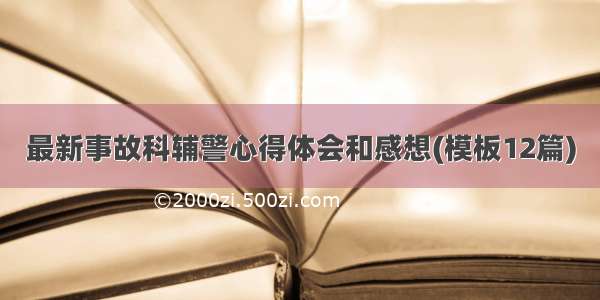 最新事故科辅警心得体会和感想(模板12篇)

©2000zi.500zi.com